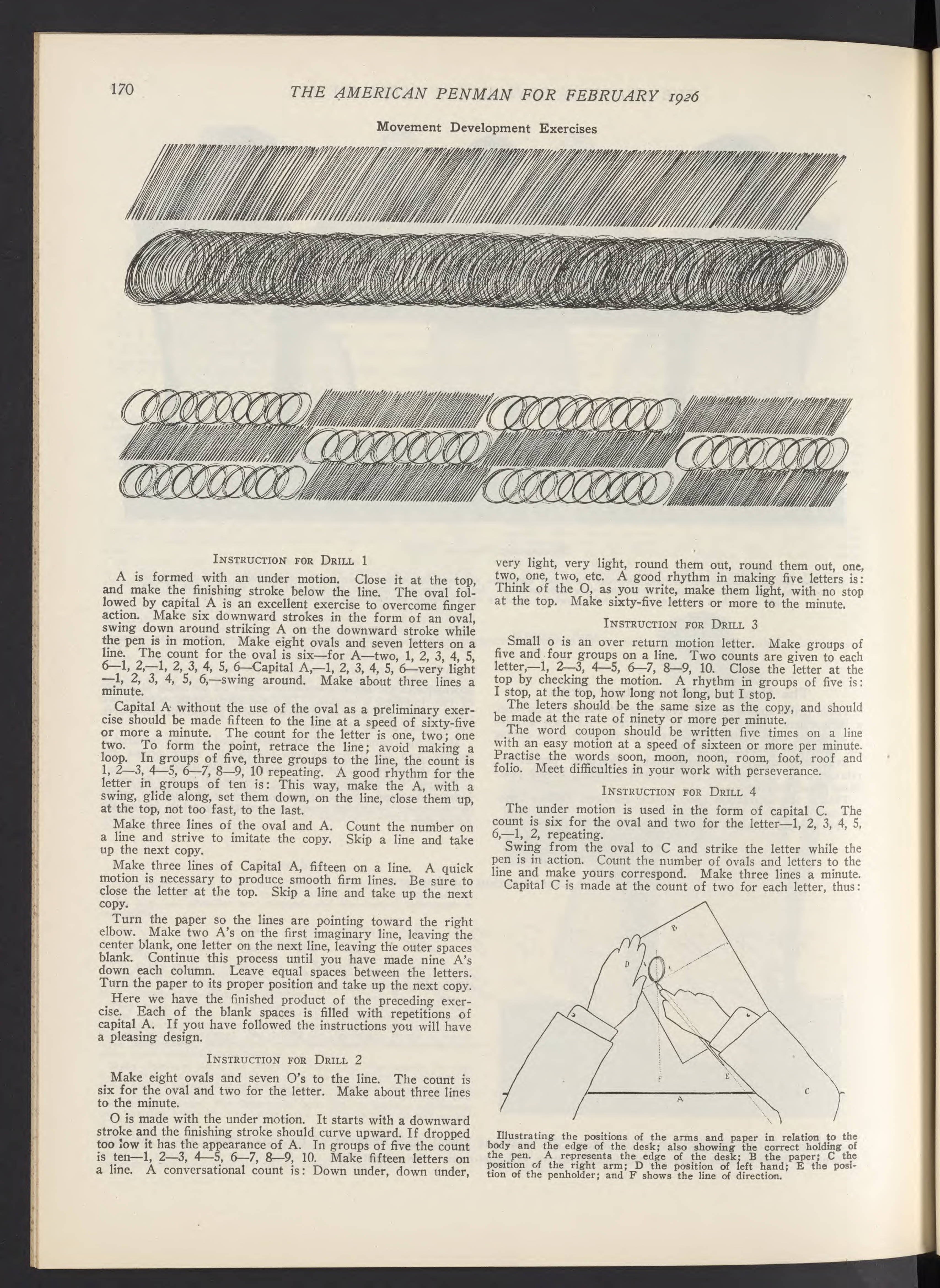 170 THE AMERICAN PENMAN FOR FEBRUARY 1926

Movement Development Exercises

INSTRUCTION FOR DRILL 1

A is formed with an under motion. Close it at the top, and make the finishing stroke below the line. The oval followed by capital A is an excellent exercise to overcome finger action. Make six downward strokes in the form of an oval, swing down around striking A on the downward stroke while the pen is in motion. Make eight ovals and seven letters on a line. The count for the oval is six—for A—two, 1, 2, 3, 4, 5, 6—1, 2,—1, 2, 3, 4, 5, 6—Capital A,—1, 2, 3, 4, 5, 6—very light —1, 2, 3, 4, 5, 6,—swing around. Make about three lines a minute.

Capital A without the use of the oval as a preliminary exercise should be made fifteen to the line at a speed of sixty-five or more a minute. The count for the letter is one, two; one two. To form the point, retrace the line; avoid making a loop. In groups of five, three groups to the line, the count is 1, 2—3, 4—5, 6—7, 8—9, 10 repeating. A good rhythm for the letter in groups of ten is: This way, make the A, with a swing, glide along, set them down, on the line, close them up, at the top, not too fast, to the last.

Make three lines of the oval and A. Count the number on a line and strive to imitate the copy. Skip a line and take up the next copy.

Make three lines of Capital A, fifteen on a line. A quick motion is necessary to produce smooth firm lines. Be sure to close the letter at the top. Skip a line and take up the next copy.

Turn the paper so the lines are pointing toward the right elbow. Make two A's on the first imaginary line, leaving the center blank, one letter on the next line, leaving the outer spaces blank. Continue this process until you have made nine A's down each column. Leave equal spaces between the letters. Turn the paper to its proper position and take up the next copy.

Here we have the finished product of the preceding exercise. Each of the blank spaces is filled with repetitions of capital A. If you have followed the instructions you will have a pleasing design.

INSTRUCTION FOR DRILL 2

Make eight ovals and seven O's to the line. The count is six for the oval and two for the letter. Make about three lines to the minute.

O is made with the under motion. It starts with a downward stroke and the finishing stroke should curve upward. If dropped too low it has the appearance of A. In groups of five the count is ten—1, 2—3, 4—5, 6—7, 8—9, 10. Make fifteen letters on a line. A conversational count is: Down under, down under, very light, very light, round them out, round them out, one, two, one, two, etc. A good rhythm in making five letters is: Think of the O, as you write, make them light, with no stop at the top. Make sixty-five letters or more to the minute.

INSTRUCTION FOR DRILL 3

Small o is an over return motion letter. Make groups of five and four groups on a line. Two counts are given to each letter,—1, 2—3, 4—5, 6—7, 8—9, 10. Close the letter at the top by checking the motion. A rhythm in groups of five is: I stop, at the top, how long not long, but I stop.

The leters should be the same size as the copy, and should be made at the rate of ninety or more per minute.

The word coupon should be written five times on a line with an easy motion at a speed of sixteen or more per minute. Practise the words soon, moon, noon, room, foot, roof and folio. Meet difficulties in your work with perseverance.

INSTRUCTION FOR DRILL 4

The under motion is used in the form of capital C. The count is six for the oval and two for the letter—1, 2, 3, 4, 5, 6,—1, 2, repeating.

Swing from the oval to C and strike the letter while the pen is in action. Count the number of ovals and letters to the line and make yours correspond. Make three lines a minute.

Capital C is made at the count of two for each letter, thus:

B
D
F
E
A
C

Illustrating the positions of the arms and paper in relation to the body and the edge of the desk; also showing the correct holding of the pen. A represents the edge of the desk; B the paper; C the position of the right arm; D the position of left hand; E the position of the penholder; and F shows the line of direction.